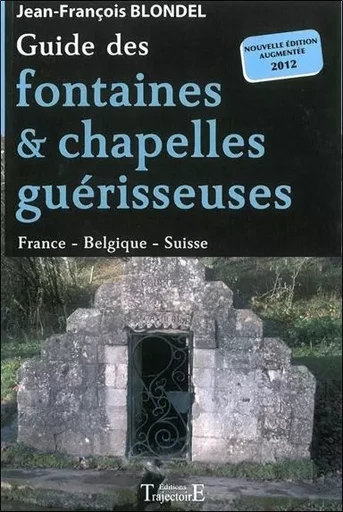 Jean-François BLONDEL

Guide des fontaines & chapelles guérisseuses

NOUVELLE ÉDITION AUGMENTÉE 2012

France - Belgique - Suisse

Éditions TrajectoirE